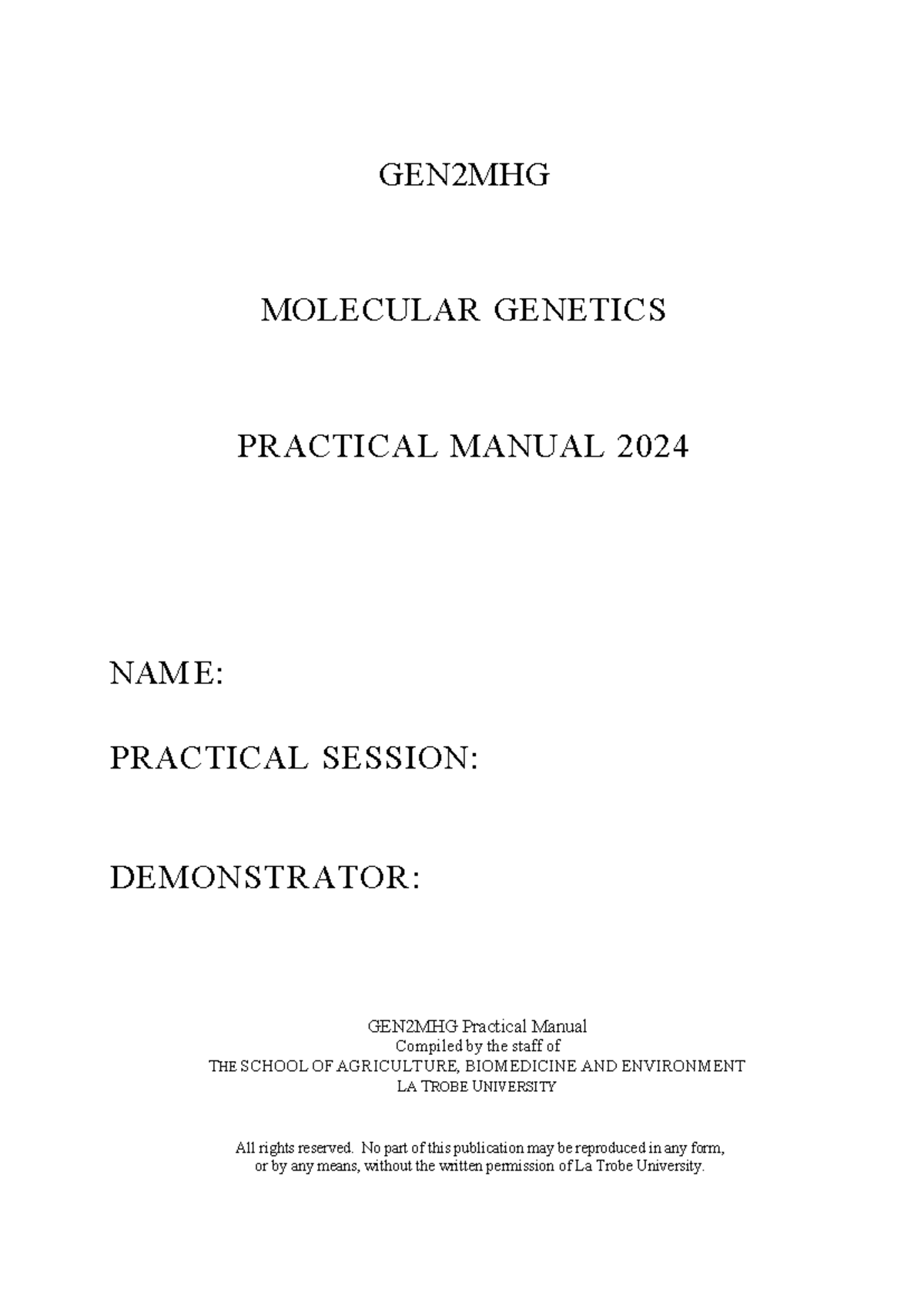 GEN2MHG

MOLECULAR GENETICS

PRACTICAL MANUAL 2024

NAME:

PRACTICAL SESSION:

DEMONSTRATOR:

GEN2MHG Practical Manual
Compiled by the staff of
THE SCHOOL OF AGRICULTURE, BIOMEDICINE AND ENVIRONMENT
LA TROBE UNIVERSITY

All rights reserved. No part of this publication may be reproduced in any form, or by any means, without the written permission of La Trobe University.